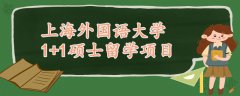 上海外国语大学
1+1硕士留学项目